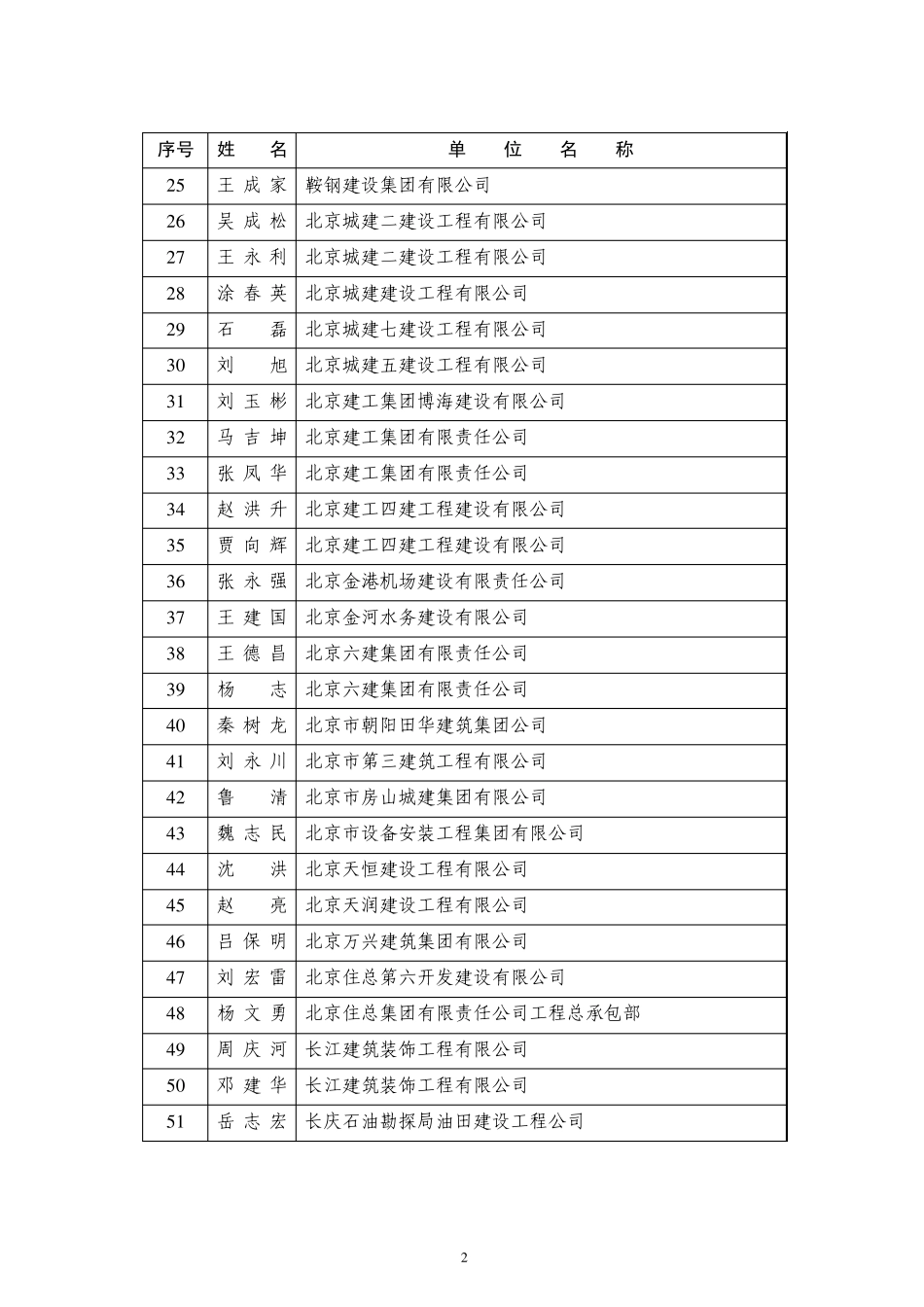 | 序号 | 姓　名 | 单　位　名　称 |
|---|---|---|
| 25 | 王成家 | 鞍钢建设集团有限公司 |
| 26 | 吴成松 | 北京城建二建设工程有限公司 |
| 27 | 王永利 | 北京城建二建设工程有限公司 |
| 28 | 涂春英 | 北京城建建设工程有限公司 |
| 29 | 石　磊 | 北京城建七建设工程有限公司 |
| 30 | 刘　旭 | 北京城建五建设工程有限公司 |
| 31 | 刘玉彬 | 北京建工集团博海建设有限公司 |
| 32 | 马吉坤 | 北京建工集团有限责任公司 |
| 33 | 张凤华 | 北京建工集团有限责任公司 |
| 34 | 赵洪升 | 北京建工四建工程建设有限公司 |
| 35 | 贾向辉 | 北京建工四建工程建设有限公司 |
| 36 | 张永强 | 北京金港机场建设有限责任公司 |
| 37 | 王建国 | 北京金河水务建设有限公司 |
| 38 | 王德昌 | 北京六建集团有限责任公司 |
| 39 | 杨　志 | 北京六建集团有限责任公司 |
| 40 | 秦树龙 | 北京市朝阳田华建筑集团公司 |
| 41 | 刘永川 | 北京市第三建筑工程有限公司 |
| 42 | 鲁　清 | 北京市房山城建集团有限公司 |
| 43 | 魏志民 | 北京市设备安装工程集团有限公司 |
| 44 | 沈　洪 | 北京天恒建设工程有限公司 |
| 45 | 赵　亮 | 北京天润建设工程有限公司 |
| 46 | 吕保明 | 北京万兴建筑集团有限公司 |
| 47 | 刘宏雷 | 北京住总第六开发建设有限公司 |
| 48 | 杨文勇 | 北京住总集团有限责任公司工程总承包部 |
| 49 | 周庆河 | 长江建筑装饰工程有限公司 |
| 50 | 邓建华 | 长江建筑装饰工程有限公司 |
| 51 | 岳志宏 | 长庆石油勘探局油田建设工程公司 |

2